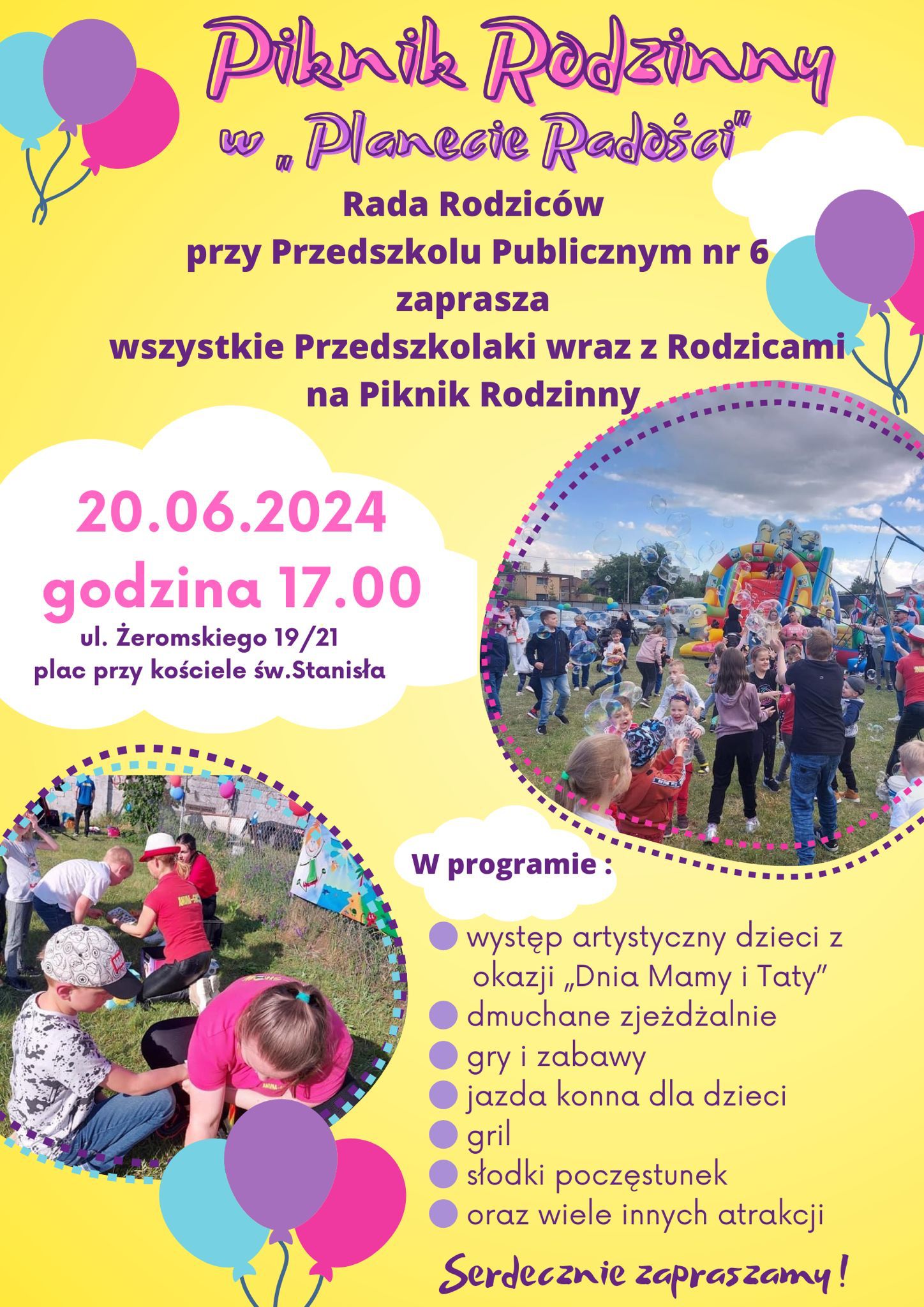 Piknik Rodzinny
w „Planecie Radości"

Rada Rodziców
przy Przedszkolu Publicznym nr 6
zaprasza
wszystkie Przedszkolaki wraz z Rodzicami
na Piknik Rodzinny

20.06.2024
godzina 17.00
ul. Żeromskiego 19/21
plac przy kościele św.Stanisła

W programie :

• występ artystyczny dzieci z okazji „Dnia Mamy i Taty"
• dmuchane zjeżdżalnie
• gry i zabawy
• jazda konna dla dzieci
• gril
• słodki poczęstunek
• oraz wiele innych atrakcji

Serdecznie zapraszamy !